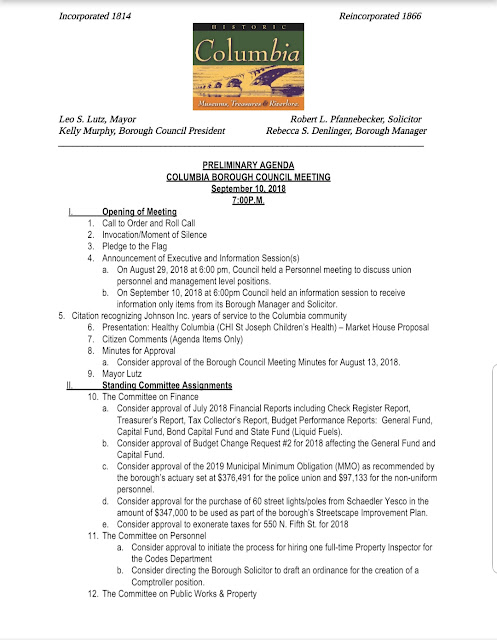 Incorporated 1814

Reincorporated 1866

HISTORIC
Columbia
Museums, Treasures & Riverlore.

Leo S. Lutz, Mayor
Kelly Murphy, Borough Council President

Robert L. Pfannebecker, Solicitor
Rebecca S. Denlinger, Borough Manager

PRELIMINARY AGENDA
COLUMBIA BOROUGH COUNCIL MEETING
September 10, 2018
7:00P.M.

I. Opening of Meeting
1. Call to Order and Roll Call
2. Invocation/Moment of Silence
3. Pledge to the Flag
4. Announcement of Executive and Information Session(s)
a. On August 29, 2018 at 6:00 pm, Council held a Personnel meeting to discuss union personnel and management level positions.
b. On September 10, 2018 at 6:00pm Council held an information session to receive information only items from its Borough Manager and Solicitor.
5. Citation recognizing Johnson Inc. years of service to the Columbia community
6. Presentation: Healthy Columbia (CHI St Joseph Children's Health) – Market House Proposal
7. Citizen Comments (Agenda Items Only)
8. Minutes for Approval
a. Consider approval of the Borough Council Meeting Minutes for August 13, 2018.
9. Mayor Lutz
II. Standing Committee Assignments
10. The Committee on Finance
a. Consider approval of July 2018 Financial Reports including Check Register Report, Treasurer's Report, Tax Collector's Report, Budget Performance Reports: General Fund, Capital Fund, Bond Capital Fund and State Fund (Liquid Fuels).
b. Consider approval of Budget Change Request #2 for 2018 affecting the General Fund and Capital Fund.
c. Consider approval of the 2019 Municipal Minimum Obligation (MMO) as recommended by the borough's actuary set at $376,491 for the police union and $97,133 for the non-uniform personnel.
d. Consider approval for the purchase of 60 street lights/poles from Schaedler Yesco in the amount of $347,000 to be used as part of the borough's Streetscape Improvement Plan.
e. Consider approval to exonerate taxes for 550 N. Fifth St. for 2018
11. The Committee on Personnel
a. Consider approval to initiate the process for hiring one full-time Property Inspector for the Codes Department
b. Consider directing the Borough Solicitor to draft an ordinance for the creation of a Comptroller position.
12. The Committee on Public Works & Property